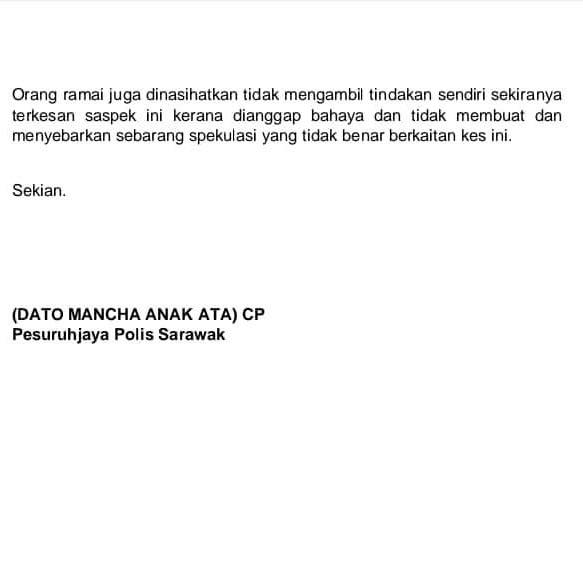 Orang ramai juga dinasihatkan tidak mengambil tindakan sendiri sekiranya terkesan saspek ini kerana dianggap bahaya dan tidak membuat dan menyebarkan sebarang spekulasi yang tidak benar berkaitan kes ini.

Sekian.

(DATO MANCHA ANAK ATA) CP
Pesuruhjaya Polis Sarawak